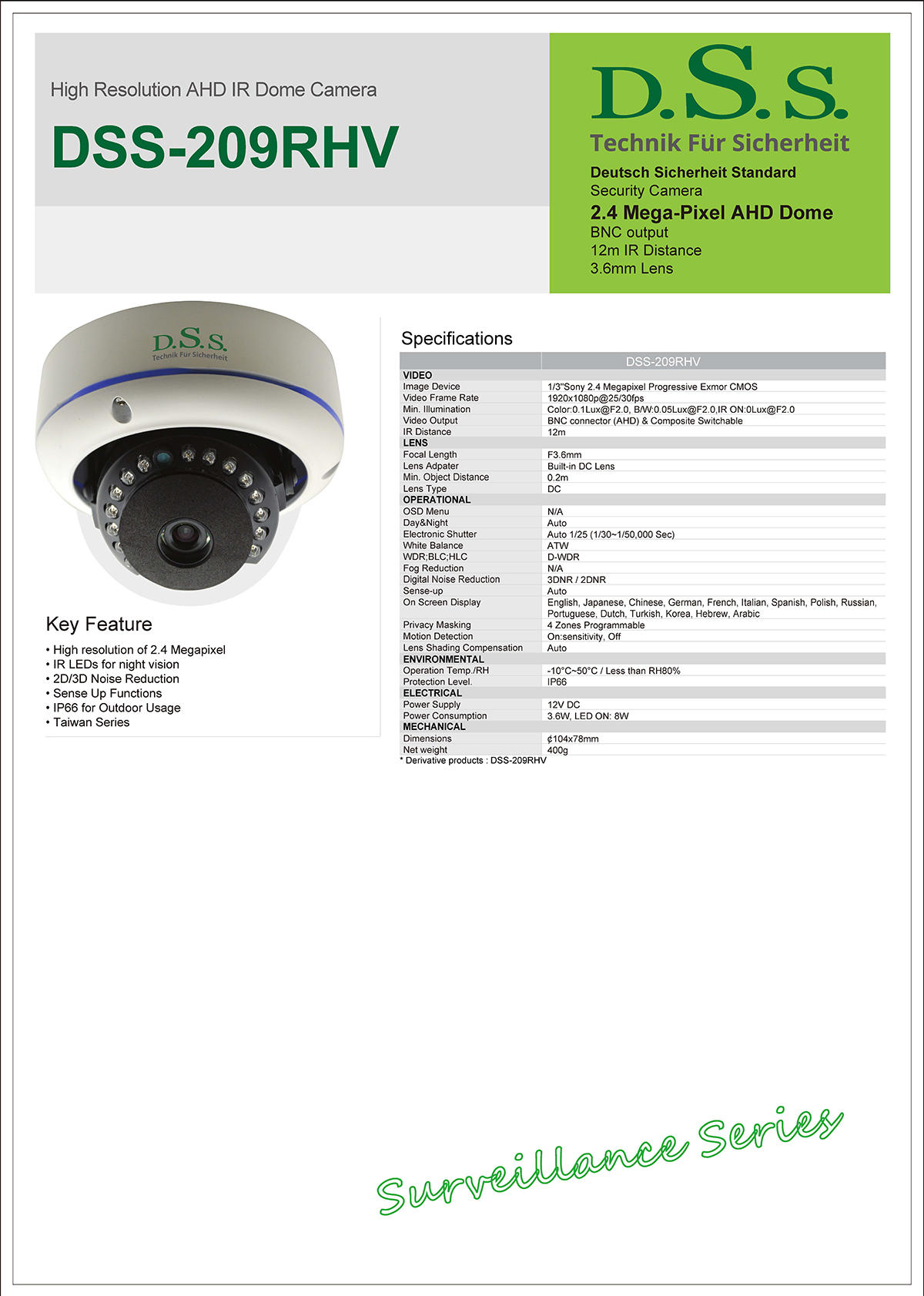 High Resolution AHD IR Dome Camera

DSS-209RHV

D.S.S.

Technik Für Sicherheit

Deutsch Sicherheit Standard
Security Camera
2.4 Mega-Pixel AHD Dome
BNC output
12m IR Distance
3.6mm Lens

D.S.S.
Technik Für Sicherheit

Key Feature

• High resolution of 2.4 Megapixel
• IR LEDs for night vision
• 2D/3D Noise Reduction
• Sense Up Functions
• IP66 for Outdoor Usage
• Taiwan Series

Specifications

| | DSS-209RHV |
|---|---|
| VIDEO | |
| Image Device | 1/3"Sony 2.4 Megapixel Progressive Exmor CMOS |
| Video Frame Rate | 1920x1080p@25/30fps |
| Min. Illumination | Color:0.1Lux@F2.0, B/W:0.05Lux@F2.0,IR ON:0Lux@F2.0 |
| Video Output | BNC connector (AHD) & Composite Switchable |
| IR Distance | 12m |
| LENS | |
| Focal Length | F3.6mm |
| Lens Adpater | Built-in DC Lens |
| Min. Object Distance | 0.2m |
| Lens Type | DC |
| OPERATIONAL | |
| OSD Menu | N/A |
| Day&Night | Auto |
| Electronic Shutter | Auto 1/25 (1/30~1/50,000 Sec) |
| White Balance | ATW |
| WDR;BLC;HLC | D-WDR |
| Fog Reduction | N/A |
| Digital Noise Reduction | 3DNR / 2DNR |
| Sense-up | Auto |
| On Screen Display | English, Japanese, Chinese, German, French, Italian, Spanish, Polish, Russian, Portuguese, Dutch, Turkish, Korea, Hebrew, Arabic |
| Privacy Masking | 4 Zones Programmable |
| Motion Detection | On:sensitivity, Off |
| Lens Shading Compensation | Auto |
| ENVIRONMENTAL | |
| Operation Temp./RH | -10°C~50°C / Less than RH80% |
| Protection Level. | IP66 |
| ELECTRICAL | |
| Power Supply | 12V DC |
| Power Consumption | 3.6W, LED ON: 8W |
| MECHANICAL | |
| Dimensions | ¢104x78mm |
| Net weight | 400g |

* Derivative products : DSS-209RHV

Surveillance Series